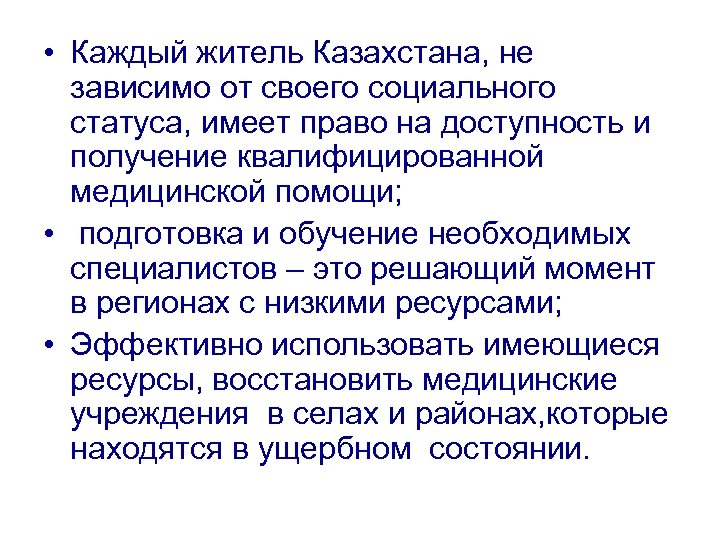 • Каждый житель Казахстана, не зависимо от своего социального статуса, имеет право на доступность и получение квалифицированной медицинской помощи;

• подготовка и обучение необходимых специалистов – это решающий момент в регионах с низкими ресурсами;

• Эффективно использовать имеющиеся ресурсы, восстановить медицинские учреждения в селах и районах,которые находятся в ущербном состоянии.